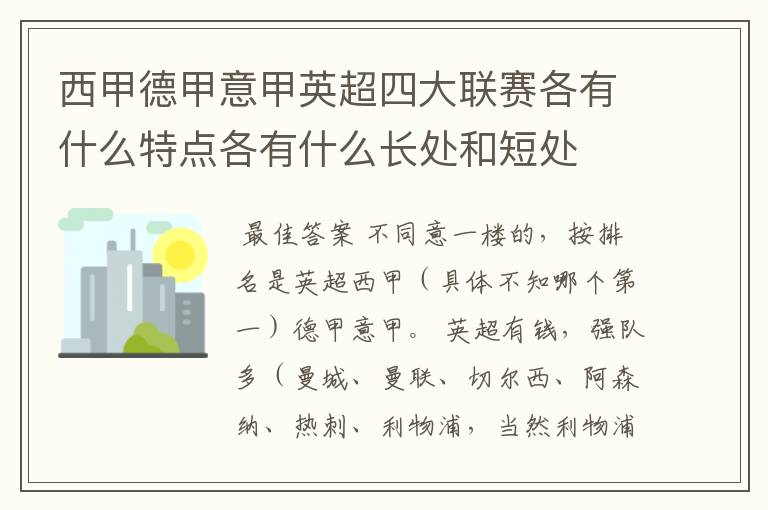 西甲德甲意甲英超四大联赛各有什么特点各有什么长处和短处

最佳答案 不同意一楼的，按排名是英超西甲（具体不知哪个第一）德甲意甲。 英超有钱，强队多（曼城、曼联、切尔西、阿森纳、热刺、利物浦，当然利物浦